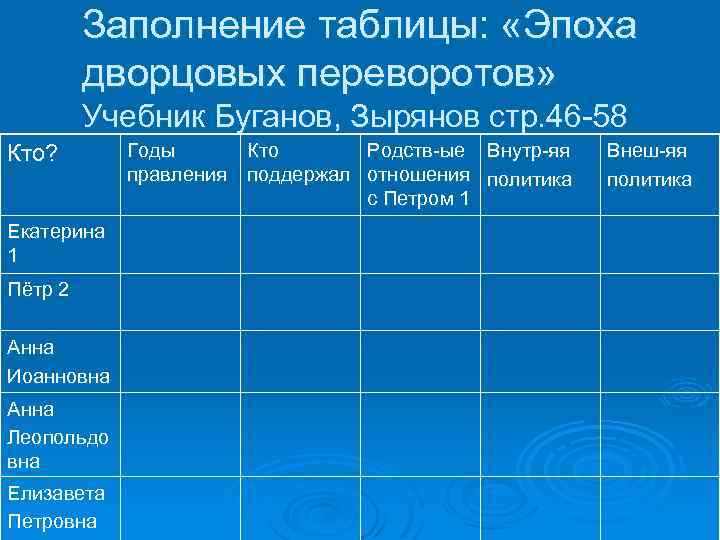 Заполнение таблицы: «Эпоха дворцовых переворотов»
Учебник Буганов, Зырянов стр.46-58

| Кто? | Годы правления | Кто поддержал | Родств-ые отношения с Петром 1 | Внутр-яя политика | Внеш-яя политика |
|---|---|---|---|---|---|
| Екатерина 1 | | | | | |
| Пётр 2 | | | | | |
| Анна Иоанновна | | | | | |
| Анна Леопольдовна | | | | | |
| Елизавета Петровна | | | | | |